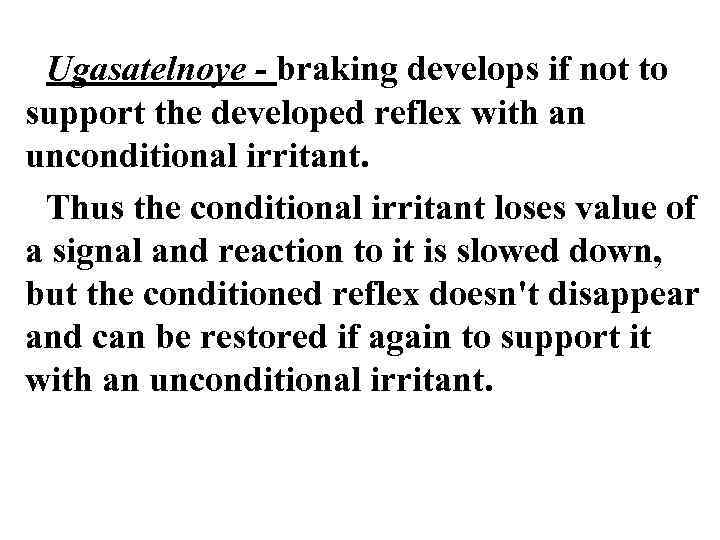 Ugasatelnoye - braking develops if not to support the developed reflex with an unconditional irritant.

Thus the conditional irritant loses value of a signal and reaction to it is slowed down, but the conditioned reflex doesn't disappear and can be restored if again to support it with an unconditional irritant.